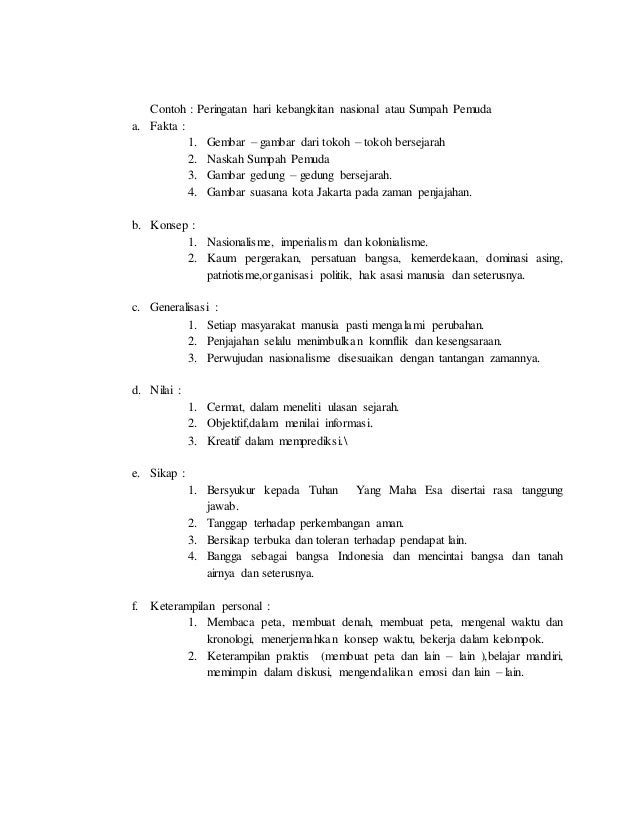 Contoh : Peringatan hari kebangkitan nasional atau Sumpah Pemuda

a. Fakta :
1. Gembar – gambar dari tokoh – tokoh bersejarah
2. Naskah Sumpah Pemuda
3. Gambar gedung – gedung bersejarah.
4. Gambar suasana kota Jakarta pada zaman penjajahan.

b. Konsep :
1. Nasionalisme, imperialism dan kolonialisme.
2. Kaum pergerakan, persatuan bangsa, kemerdekaan, dominasi asing, patriotisme,organisasi politik, hak asasi manusia dan seterusnya.

c. Generalisasi :
1. Setiap masyarakat manusia pasti mengalami perubahan.
2. Penjajahan selalu menimbulkan konnflik dan kesengsaraan.
3. Perwujudan nasionalisme disesuaikan dengan tantangan zamannya.

d. Nilai :
1. Cermat, dalam meneliti ulasan sejarah.
2. Objektif,dalam menilai informasi.
3. Kreatif dalam memprediksi.\

e. Sikap :
1. Bersyukur kepada Tuhan Yang Maha Esa disertai rasa tanggung jawab.
2. Tanggap terhadap perkembangan aman.
3. Bersikap terbuka dan toleran terhadap pendapat lain.
4. Bangga sebagai bangsa Indonesia dan mencintai bangsa dan tanah airnya dan seterusnya.

f. Keterampilan personal :
1. Membaca peta, membuat denah, membuat peta, mengenal waktu dan kronologi, menerjemahkan konsep waktu, bekerja dalam kelompok.
2. Keterampilan praktis (membuat peta dan lain – lain ),belajar mandiri, memimpin dalam diskusi, mengendalikan emosi dan lain – lain.